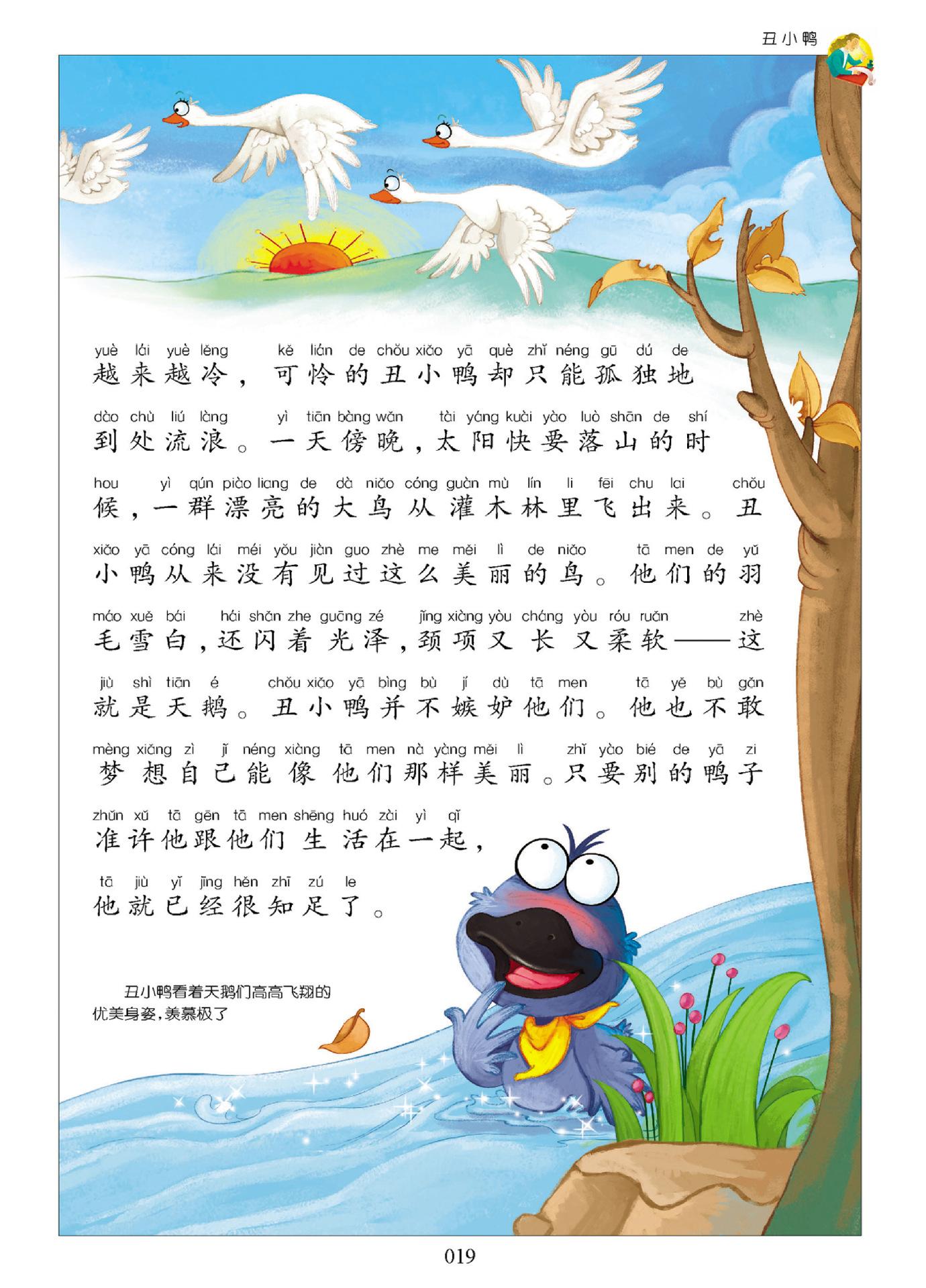 丑小鸭

yuè lái yuè lěng kě lián de chǒu xiǎo yā què zhǐ néng gū dú de
越来越冷，可怜的丑小鸭却只能孤独地

dào chù liú làng yì tiān bàng wǎn tài yáng kuài yào luò shān de shí
到处流浪。一天傍晚，太阳快要落山的时

hou yì qún piào liang de dà niǎo cóng guàn mù lín li fēi chu lai chǒu
候，一群漂亮的大鸟从灌木林里飞出来。丑

xiǎo yā cóng lái méi yǒu jiàn guo zhè me měi lì de niǎo tā men de yǔ
小鸭从来没有见过这么美丽的鸟。他们的羽

máo xuě bái hái shǎn zhe guāng zé jǐng xiàng yòu cháng yòu róu ruǎn zhè
毛雪白，还闪着光泽，颈项又长又柔软——这

jiù shì tiān é chǒu xiǎo yā bìng bù jí dù tā men tā yě bù gǎn
就是天鹅。丑小鸭并不嫉妒他们。他也不敢

mèng xiǎng zì jǐ néng xiàng tā men nà yàng měi lì zhǐ yào bié de yā zi
梦想自己能像他们那样美丽。只要别的鸭子

zhǔn xǔ tā gēn tā men shēng huó zài yì qǐ
准许他跟他们生活在一起，

tā jiù yǐ jīng hěn zhī zú le
他就已经很知足了。

丑小鸭看着天鹅们高高飞翔的优美身姿，羡慕极了

019